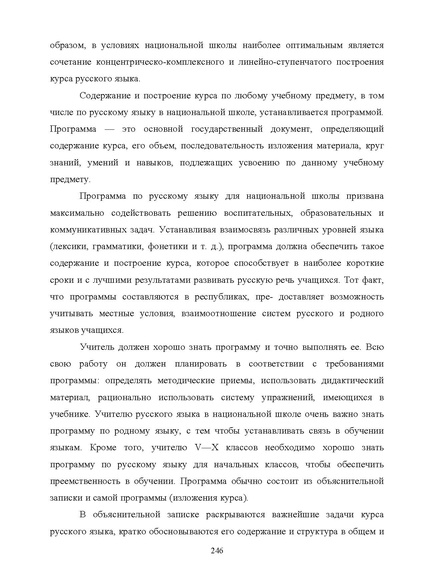 образом, в условиях национальной школы наиболее оптимальным является сочетание концентрическо-комплексного и линейно-ступенчатого построения курса русского языка.

Содержание и построение курса по любому учебному предмету, в том числе по русскому языку в национальной школе, устанавливается программой. Программа — это основной государственный документ, определяющий содержание курса, его объем, последовательность изложения материала, круг знаний, умений и навыков, подлежащих усвоению по данному учебному предмету.

Программа по русскому языку для национальной школы призвана максимально содействовать решению воспитательных, образовательных и коммуникативных задач. Устанавливая взаимосвязь различных уровней языка (лексики, грамматики, фонетики и т. д.), программа должна обеспечить такое содержание и построение курса, которое способствует в наиболее короткие сроки и с лучшими результатами развивать русскую речь учащихся. Тот факт, что программы составляются в республиках, пре- доставляет возможность учитывать местные условия, взаимоотношение систем русского и родного языков учащихся.

Учитель должен хорошо знать программу и точно выполнять ее. Всю свою работу он должен планировать в соответствии с требованиями программы: определять методические приемы, использовать дидактический материал, рационально использовать систему упражнений, имеющихся в учебнике. Учителю русского языка в национальной школе очень важно знать программу по родному языку, с тем чтобы устанавливать связь в обучении языкам. Кроме того, учителю V—X классов необходимо хорошо знать программу по русскому языку для начальных классов, чтобы обеспечить преемственность в обучении. Программа обычно состоит из объяснительной записки и самой программы (изложения курса).

В объяснительной записке раскрываются важнейшие задачи курса русского языка, кратко обосновываются его содержание и структура в общем и

246